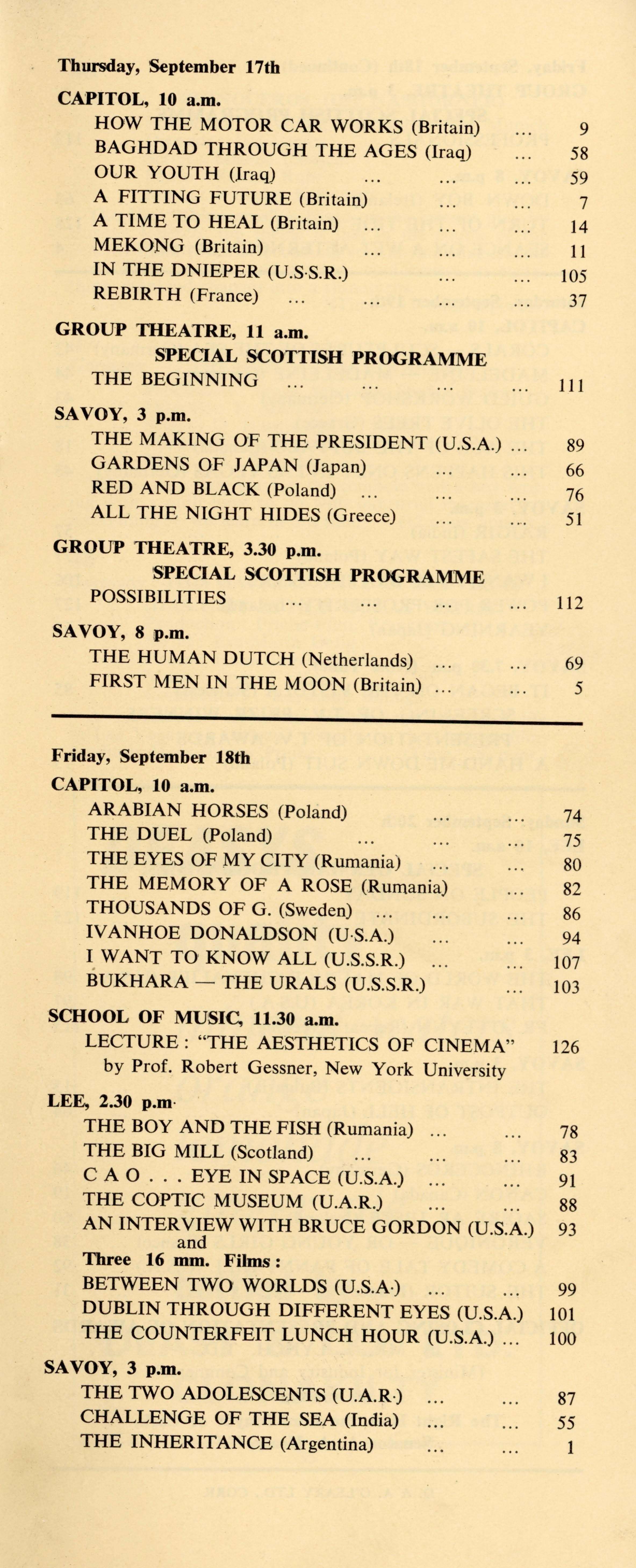 Thursday, September 17th

CAPITOL, 10 a.m.

HOW THE MOTOR CAR WORKS (Britain) ... 9
BAGHDAD THROUGH THE AGES (Iraq) ... 58
OUR YOUTH (Iraq) ... ... ... 59
A FITTING FUTURE (Britain) ... ... 7
A TIME TO HEAL (Britain) ... ... ... 14
MEKONG (Britain) ... ... ... 11
IN THE DNIEPER (U.S.S.R.) ... ... 105
REBIRTH (France) ... ... ... ... 37

GROUP THEATRE, 11 a.m.

SPECIAL SCOTTISH PROGRAMME

THE BEGINNING ... ... ... ... 111

SAVOY, 3 p.m.

THE MAKING OF THE PRESIDENT (U.S.A.) ... 89
GARDENS OF JAPAN (Japan) ... ... 66
RED AND BLACK (Poland) ... ... ... 76
ALL THE NIGHT HIDES (Greece) ... ... 51

GROUP THEATRE, 3.30 p.m.

SPECIAL SCOTTISH PROGRAMME

POSSIBILITIES ... ... ... ... 112

SAVOY, 8 p.m.

THE HUMAN DUTCH (Netherlands) ... ... 69
FIRST MEN IN THE MOON (Britain) ... ... 5

Friday, September 18th

CAPITOL, 10 a.m.

ARABIAN HORSES (Poland) ... ... 74
THE DUEL (Poland) ... ... ... 75
THE EYES OF MY CITY (Rumania) ... ... 80
THE MEMORY OF A ROSE (Rumania) ... 82
THOUSANDS OF G. (Sweden) ... ... ... 86
IVANHOE DONALDSON (U.S.A.) ... ... 94
I WANT TO KNOW ALL (U.S.S.R.) ... ... 107
BUKHARA — THE URALS (U.S.S.R.) ... 103

SCHOOL OF MUSIC, 11.30 a.m.

LECTURE : "THE AESTHETICS OF CINEMA" 126
by Prof. Robert Gessner, New York University

LEE, 2.30 p.m.

THE BOY AND THE FISH (Rumania) ... ... 78
THE BIG MILL (Scotland) ... ... ... 83
C A O . . . EYE IN SPACE (U.S.A.) ... ... 91
THE COPTIC MUSEUM (U.A.R.) ... ... 88
AN INTERVIEW WITH BRUCE GORDON (U.S.A.) 93
and
Three 16 mm. Films :
BETWEEN TWO WORLDS (U.S.A.) ... ... 99
DUBLIN THROUGH DIFFERENT EYES (U.S.A.) 101
THE COUNTERFEIT LUNCH HOUR (U.S.A.) ... 100

SAVOY, 3 p.m.

THE TWO ADOLESCENTS (U.A.R.) ... ... 87
CHALLENGE OF THE SEA (India) ... ... 55
THE INHERITANCE (Argentina) ... ... 1